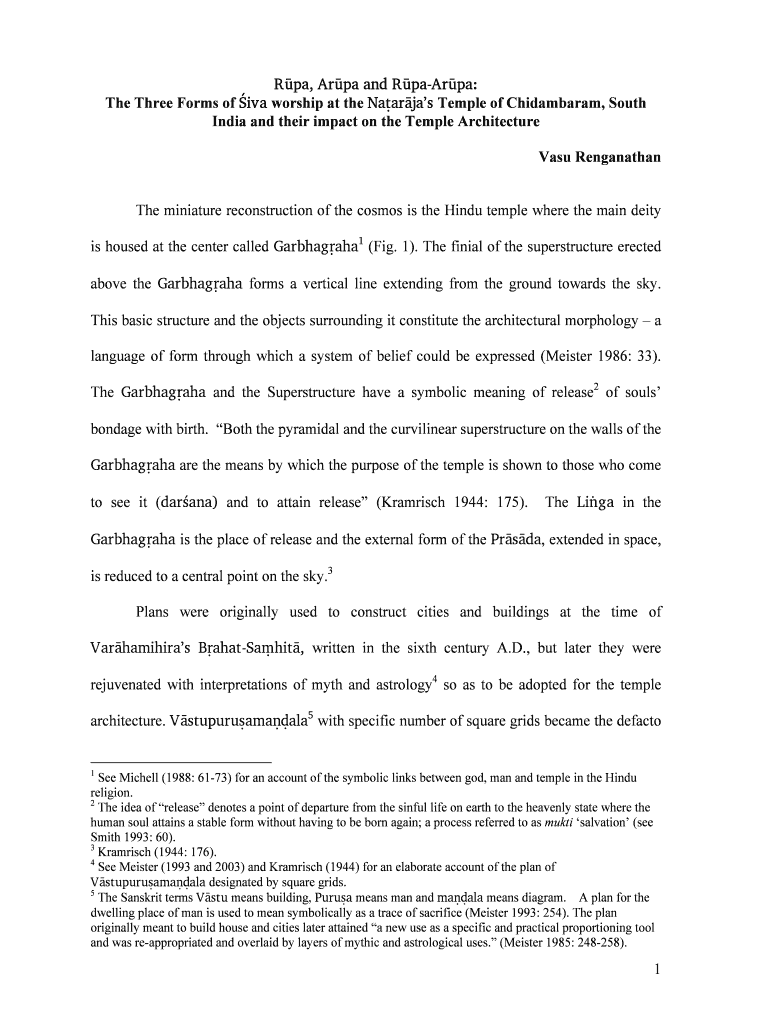 Rūpa, Arūpa and Rūpa-Arūpa:
The Three Forms of Śiva worship at the Naṭarāja's Temple of Chidambaram, South India and their impact on the Temple Architecture

Vasu Renganathan

The miniature reconstruction of the cosmos is the Hindu temple where the main deity is housed at the center called Garbhagṛaha$^1$ (Fig. 1). The finial of the superstructure erected above the Garbhagṛaha forms a vertical line extending from the ground towards the sky. This basic structure and the objects surrounding it constitute the architectural morphology – a language of form through which a system of belief could be expressed (Meister 1986: 33). The Garbhagṛaha and the Superstructure have a symbolic meaning of release$^2$ of souls' bondage with birth. "Both the pyramidal and the curvilinear superstructure on the walls of the Garbhagṛaha are the means by which the purpose of the temple is shown to those who come to see it (darśana) and to attain release" (Kramrisch 1944: 175). The Liṅga in the Garbhagṛaha is the place of release and the external form of the Prāsāda, extended in space, is reduced to a central point on the sky.$^3$

Plans were originally used to construct cities and buildings at the time of Varāhamihira's Bṛahat-Saṃhitā, written in the sixth century A.D., but later they were rejuvenated with interpretations of myth and astrology$^4$ so as to be adopted for the temple architecture. Vāstupuruṣamaṇḍala$^5$ with specific number of square grids became the defacto

$^1$ See Michell (1988: 61-73) for an account of the symbolic links between god, man and temple in the Hindu religion.
$^2$ The idea of "release" denotes a point of departure from the sinful life on earth to the heavenly state where the human soul attains a stable form without having to be born again; a process referred to as mukti 'salvation' (see Smith 1993: 60).
$^3$ Kramrisch (1944: 176).
$^4$ See Meister (1993 and 2003) and Kramrisch (1944) for an elaborate account of the plan of Vāstupuruṣamaṇḍala designated by square grids.
$^5$ The Sanskrit terms Vāstu means building, Puruṣa means man and maṇḍala means diagram. A plan for the dwelling place of man is used to mean symbolically as a trace of sacrifice (Meister 1993: 254). The plan originally meant to build house and cities later attained "a new use as a specific and practical proportioning tool and was re-appropriated and overlaid by layers of mythic and astrological uses." (Meister 1985: 248-258).

1